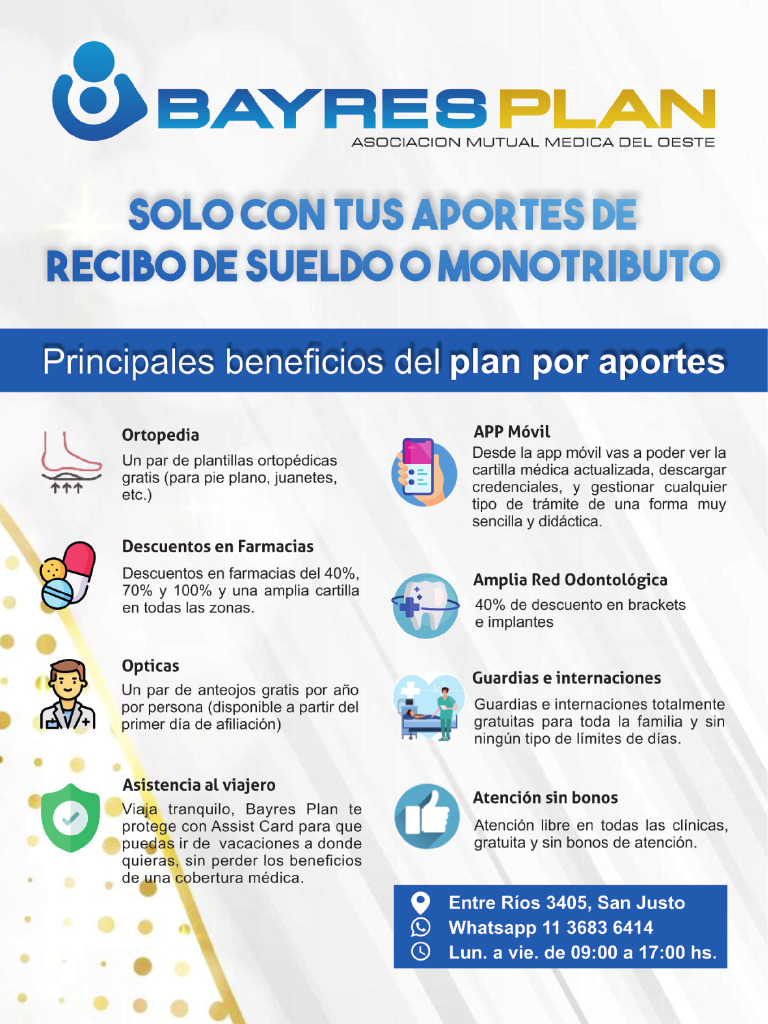 BAYRES PLAN
ASOCIACION MUTUAL MEDICA DEL OESTE

SOLO CON TUS APORTES DE RECIBO DE SUELDO O MONOTRIBUTO

Principales beneficios del plan por aportes

Ortopedia
Un par de plantillas ortopédicas gratis (para pie plano, juanetes, etc.)

Descuentos en Farmacias
Descuentos en farmacias del 40%, 70% y 100% y una amplia cartilla en todas las zonas.

Opticas
Un par de anteojos gratis por año por persona (disponible a partir del primer día de afiliación)

Asistencia al viajero
Viaja tranquilo, Bayres Plan te protege con Assist Card para que puedas ir de vacaciones a donde quieras, sin perder los beneficios de una cobertura médica.

APP Móvil
Desde la app móvil vas a poder ver la cartilla médica actualizada, descargar credenciales, y gestionar cualquier tipo de trámite de una forma muy sencilla y didáctica.

Amplia Red Odontológica
40% de descuento en brackets e implantes

Guardias e internaciones
Guardias e internaciones totalmente gratuitas para toda la familia y sin ningún tipo de límites de días.

Atención sin bonos
Atención libre en todas las clínicas, gratuita y sin bonos de atención.

Entre Ríos 3405, San Justo
Whatsapp 11 3683 6414
Lun. a vie. de 09:00 a 17:00 hs.